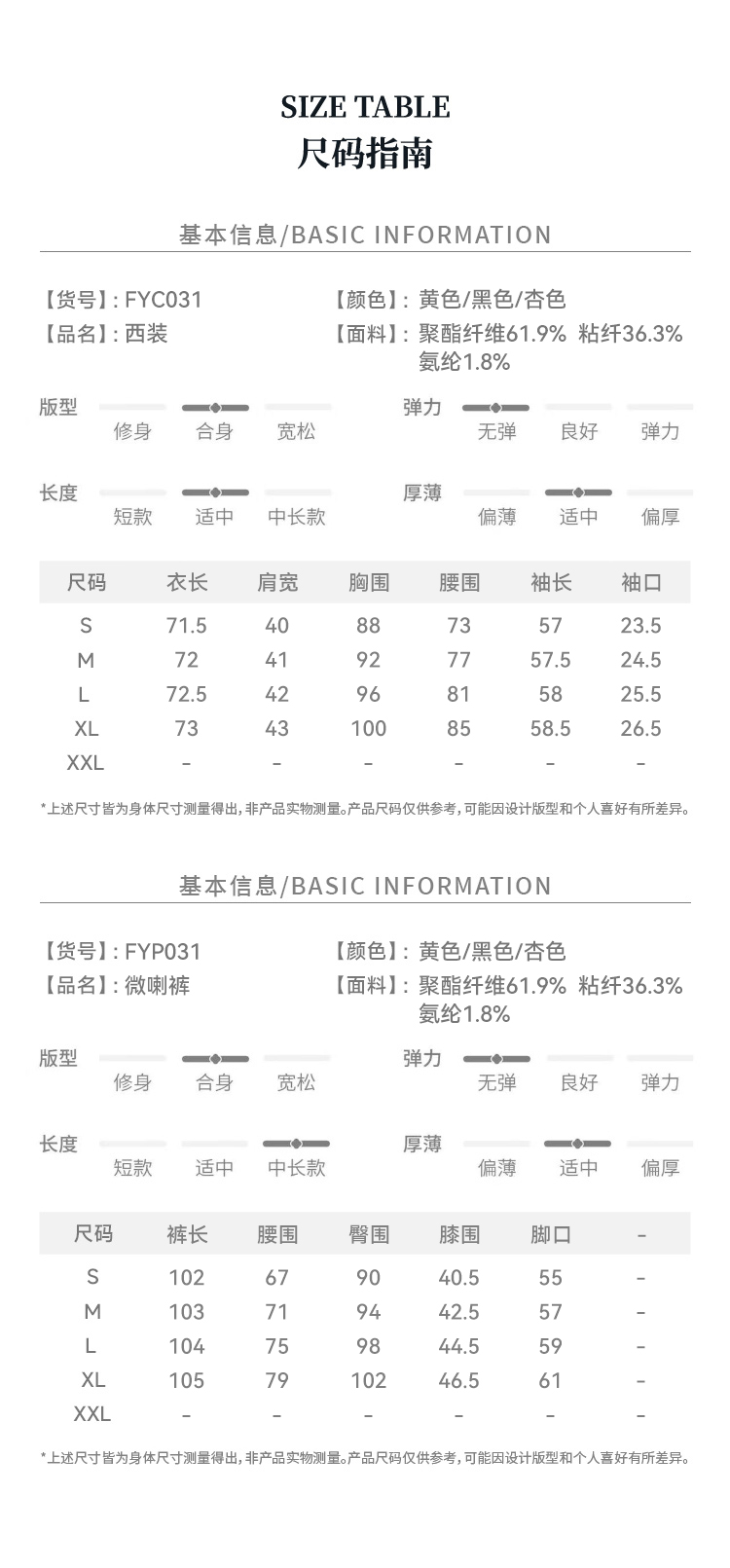 SIZE TABLE
尺码指南

基本信息/BASIC INFORMATION

【货号】: FYC031
【品名】: 西装
【颜色】: 黄色/黑色/杏色
【面料】: 聚酯纤维61.9% 粘纤36.3% 氨纶1.8%

版型 修身 合身 宽松
弹力 无弹 良好 弹力
长度 短款 适中 中长款
厚薄 偏薄 适中 偏厚

| 尺码 | 衣长 | 肩宽 | 胸围 | 腰围 | 袖长 | 袖口 |
|---|---|---|---|---|---|---|
| S | 71.5 | 40 | 88 | 73 | 57 | 23.5 |
| M | 72 | 41 | 92 | 77 | 57.5 | 24.5 |
| L | 72.5 | 42 | 96 | 81 | 58 | 25.5 |
| XL | 73 | 43 | 100 | 85 | 58.5 | 26.5 |
| XXL | - | - | - | - | - | - |

*上述尺寸皆为身体尺寸测量得出，非产品实物测量。产品尺码仅供参考，可能因设计版型和个人喜好有所差异。

基本信息/BASIC INFORMATION

【货号】: FYP031
【品名】: 微喇裤
【颜色】: 黄色/黑色/杏色
【面料】: 聚酯纤维61.9% 粘纤36.3% 氨纶1.8%

版型 修身 合身 宽松
弹力 无弹 良好 弹力
长度 短款 适中 中长款
厚薄 偏薄 适中 偏厚

| 尺码 | 裤长 | 腰围 | 臀围 | 膝围 | 脚口 | - |
|---|---|---|---|---|---|---|
| S | 102 | 67 | 90 | 40.5 | 55 | - |
| M | 103 | 71 | 94 | 42.5 | 57 | - |
| L | 104 | 75 | 98 | 44.5 | 59 | - |
| XL | 105 | 79 | 102 | 46.5 | 61 | - |
| XXL | - | - | - | - | - | - |

*上述尺寸皆为身体尺寸测量得出，非产品实物测量。产品尺码仅供参考，可能因设计版型和个人喜好有所差异。